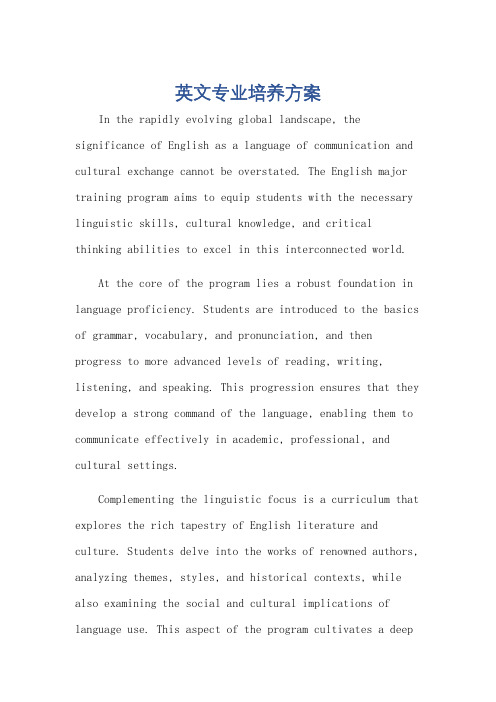 英文专业培养方案

In the rapidly evolving global landscape, the significance of English as a language of communication and cultural exchange cannot be overstated. The English major training program aims to equip students with the necessary linguistic skills, cultural knowledge, and critical thinking abilities to excel in this interconnected world.

At the core of the program lies a robust foundation in language proficiency. Students are introduced to the basics of grammar, vocabulary, and pronunciation, and then progress to more advanced levels of reading, writing, listening, and speaking. This progression ensures that they develop a strong command of the language, enabling them to communicate effectively in academic, professional, and cultural settings.

Complementing the linguistic focus is a curriculum that explores the rich tapestry of English literature and culture. Students delve into the works of renowned authors, analyzing themes, styles, and historical contexts, while also examining the social and cultural implications of language use. This aspect of the program cultivates a deep